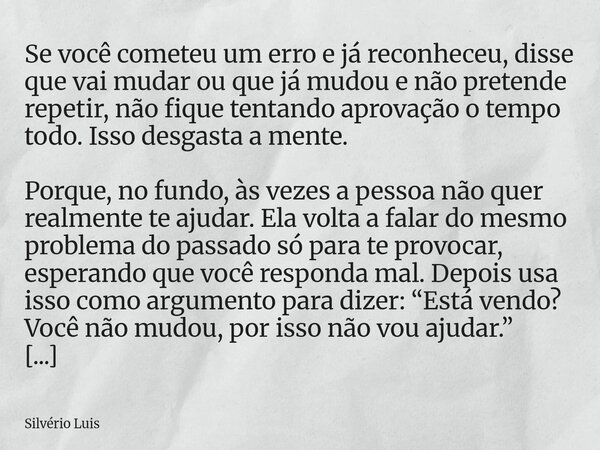 Se você cometeu um erro e já reconheceu, disse que vai mudar ou que já mudou e não pretende repetir, não fique tentando aprovação o tempo todo. Isso desgasta a mente.

Porque, no fundo, às vezes a pessoa não quer realmente te ajudar. Ela volta a falar do mesmo problema do passado só para te provocar, esperando que você responda mal. Depois usa isso como argumento para dizer: “Está vendo? Você não mudou, por isso não vou ajudar.”
[...]

Silvério Luis